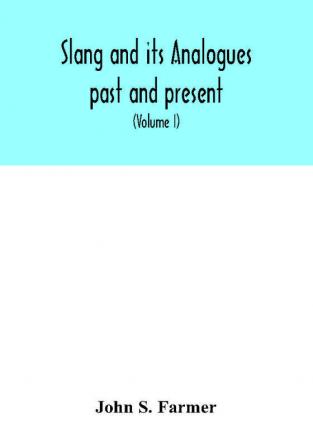 Slang and its Analogues past and present

(Volume I)

John S. Farmer